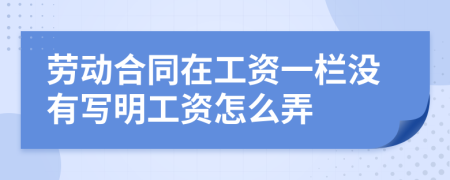 劳动合同在工资一栏没有写明工资怎么弄